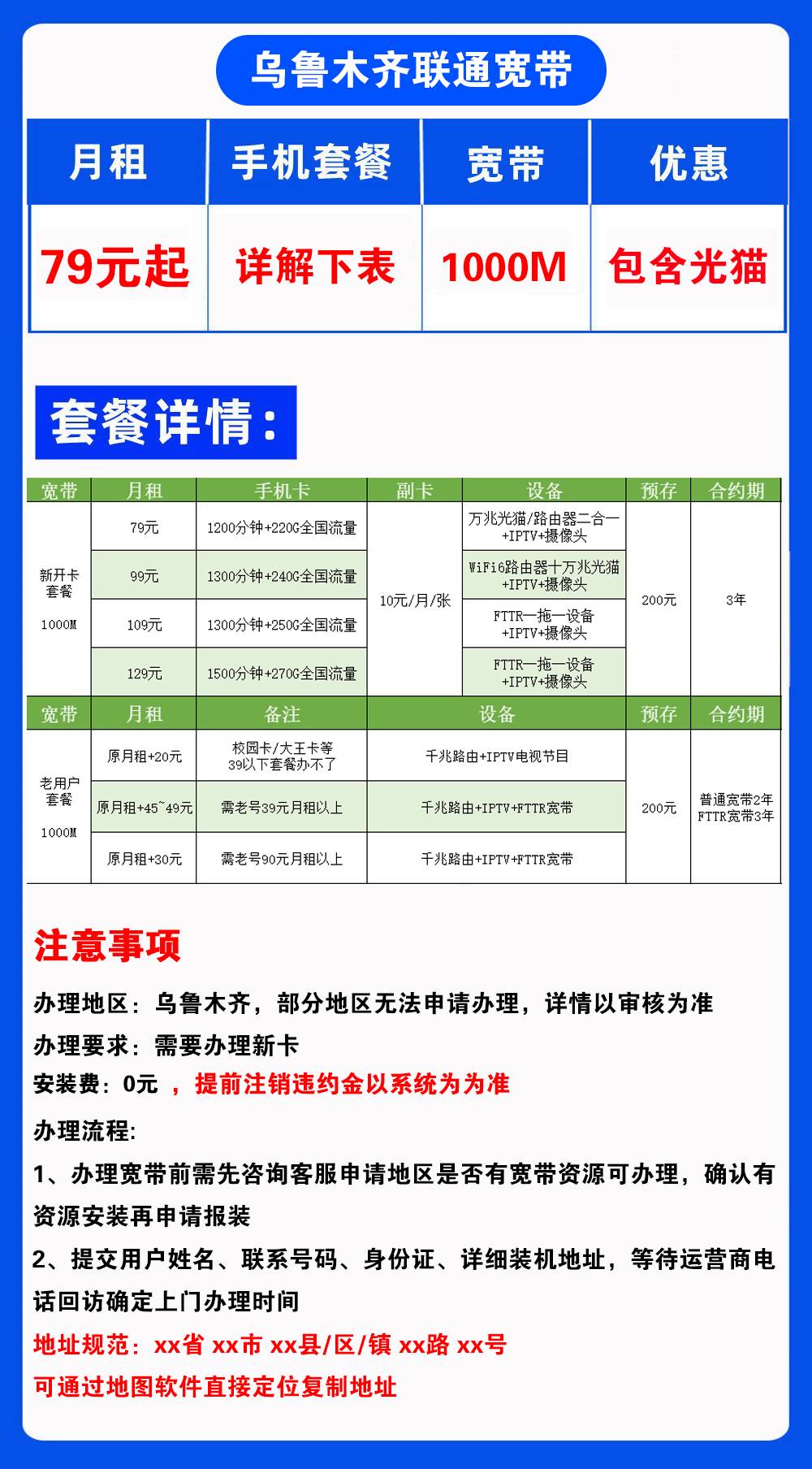 乌鲁木齐联通宽带

| 月租 | 手机套餐 | 宽带 | 优惠 |
|---|---|---|---|
| 79元起 | 详解下表 | 1000M | 包含光猫 |

套餐详情：

| 宽带 | 月租 | 手机卡 | 副卡 | 设备 | 预存 | 合约期 |
|---|---|---|---|---|---|---|
| 新开卡套餐 1000M | 79元 | 1200分钟+220G全国流量 | 10元/月/张 | 万兆光猫/路由器二合一+IPTV+摄像头 | 200元 | 3年 |
| | 99元 | 1300分钟+240G全国流量 | | WiFi6路由器十万兆光猫+IPTV+摄像头 | | |
| | 109元 | 1300分钟+250G全国流量 | | FTTR一拖一设备+IPTV+摄像头 | | |
| | 129元 | 1500分钟+270G全国流量 | | FTTR一拖一设备+IPTV+摄像头 | | |

| 宽带 | 月租 | 备注 | 设备 | 预存 | 合约期 |
|---|---|---|---|---|---|
| 老用户套餐 1000M | 原月租+20元 | 校园卡/大王卡等 39以下套餐办不了 | 千兆路由+IPTV电视节目 | 200元 | 普通宽带2年 FTTR宽带3年 |
| | 原月租+45~49元 | 需老号39元月租以上 | 千兆路由+IPTV+FTTR宽带 | | |
| | 原月租+30元 | 需老号90元月租以上 | 千兆路由+IPTV+FTTR宽带 | | |

注意事项

办理地区：乌鲁木齐，部分地区无法申请办理，详情以审核为准

办理要求：需要办理新卡

安装费：0元 ，提前注销违约金以系统为为准

办理流程:

1、办理宽带前需先咨询客服申请地区是否有宽带资源可办理，确认有资源安装再申请报装

2、提交用户姓名、联系号码、身份证、详细装机地址，等待运营商电话回访确定上门办理时间

地址规范：xx省 xx市 xx县/区/镇 xx路 xx号

可通过地图软件直接定位复制地址